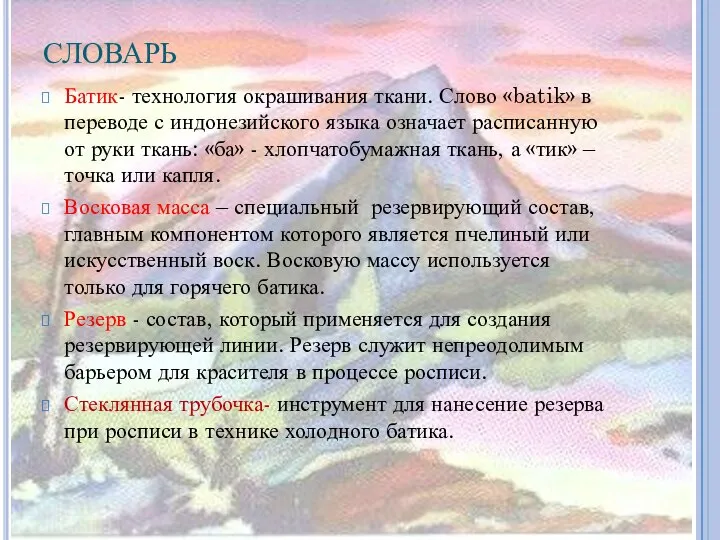 СЛОВАРЬ

Батик- технология окрашивания ткани. Слово «batik» в переводе с индонезийского языка означает расписанную от руки ткань: «ба» - хлопчатобумажная ткань, а «тик» – точка или капля.

Восковая масса – специальный резервирующий состав, главным компонентом которого является пчелиный или искусственный воск. Восковую массу используется только для горячего батика.

Резерв - состав, который применяется для создания резервирующей линии. Резерв служит непреодолимым барьером для красителя в процессе росписи.

Стеклянная трубочка- инструмент для нанесение резерва при росписи в технике холодного батика.